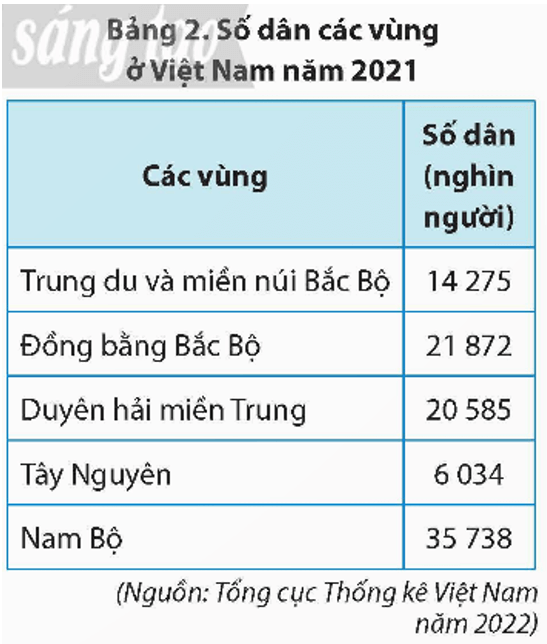 sáng tạo

Bảng 2. Số dân các vùng ở Việt Nam năm 2021

| Các vùng | Số dân (nghìn người) |
|---|---|
| Trung du và miền núi Bắc Bộ | 14 275 |
| Đồng bằng Bắc Bộ | 21 872 |
| Duyên hải miền Trung | 20 585 |
| Tây Nguyên | 6 034 |
| Nam Bộ | 35 738 |

(Nguồn: Tổng cục Thống kê Việt Nam năm 2022)